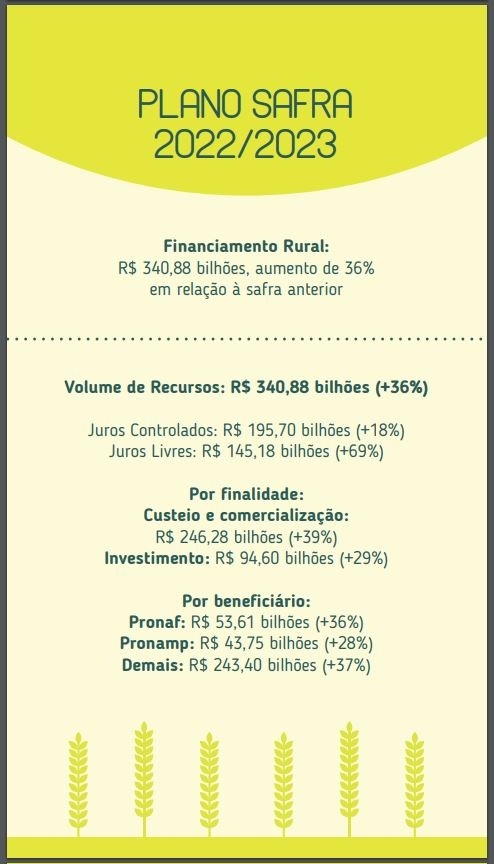 PLANO SAFRA
2022/2023

Financiamento Rural:
R$ 340,88 bilhões, aumento de 36% em relação à safra anterior

Volume de Recursos: R$ 340,88 bilhões (+36%)

Juros Controlados: R$ 195,70 bilhões (+18%)
Juros Livres: R$ 145,18 bilhões (+69%)

Por finalidade:
Custeio e comercialização:
R$ 246,28 bilhões (+39%)
Investimento: R$ 94,60 bilhões (+29%)

Por beneficiário:
Pronaf: R$ 53,61 bilhões (+36%)
Pronamp: R$ 43,75 bilhões (+28%)
Demais: R$ 243,40 bilhões (+37%)